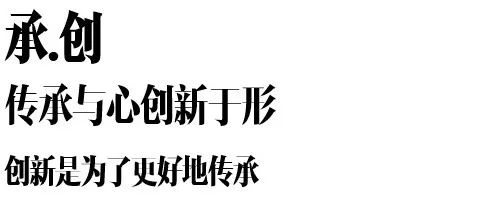 承.创

传承与心创新于形

创新是为了更好地传承